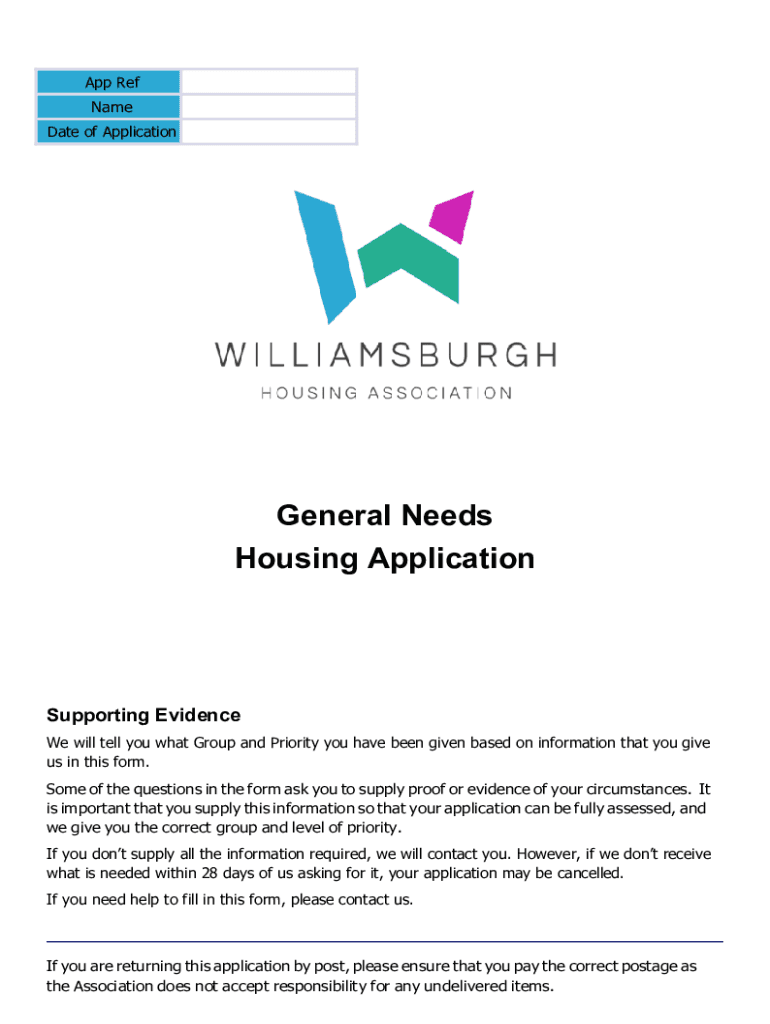 | App Ref | |
|---|---|
| Name | |
| Date of Application | |

WILLIAMSBURGH
HOUSING ASSOCIATION

General Needs
Housing Application

Supporting Evidence

We will tell you what Group and Priority you have been given based on information that you give us in this form.

Some of the questions in the form ask you to supply proof or evidence of your circumstances. It is important that you supply this information so that your application can be fully assessed, and we give you the correct group and level of priority.

If you don't supply all the information required, we will contact you. However, if we don't receive what is needed within 28 days of us asking for it, your application may be cancelled.

If you need help to fill in this form, please contact us.

If you are returning this application by post, please ensure that you pay the correct postage as the Association does not accept responsibility for any undelivered items.